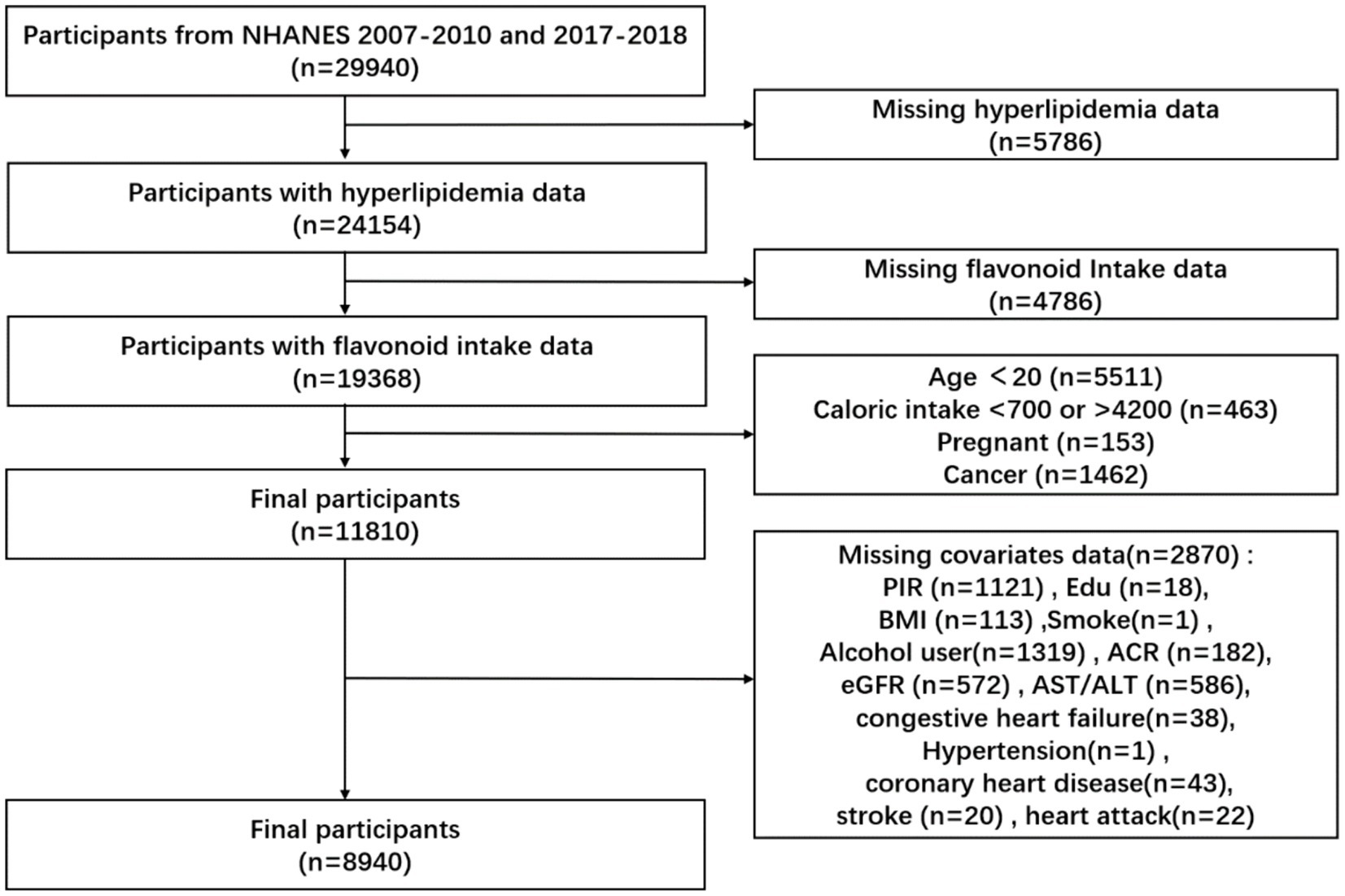 Participants from NHANES 2007-2010 and 2017-2018
(n=29940)

Missing hyperlipidemia data
(n=5786)

Participants with hyperlipidemia data
(n=24154)

Missing flavonoid Intake data
(n=4786)

Participants with flavonoid intake data
(n=19368)

Age ＜20 (n=5511)
Caloric intake <700 or >4200 (n=463)
Pregnant (n=153)
Cancer (n=1462)

Final participants
(n=11810)

Missing covariates data(n=2870) :
PIR (n=1121) , Edu (n=18),
BMI (n=113) ,Smoke(n=1) ,
Alcohol user(n=1319) , ACR (n=182),
eGFR (n=572) , AST/ALT (n=586),
congestive heart failure(n=38),
Hypertension(n=1) ,
coronary heart disease(n=43),
stroke (n=20) , heart attack(n=22)

Final participants
(n=8940)